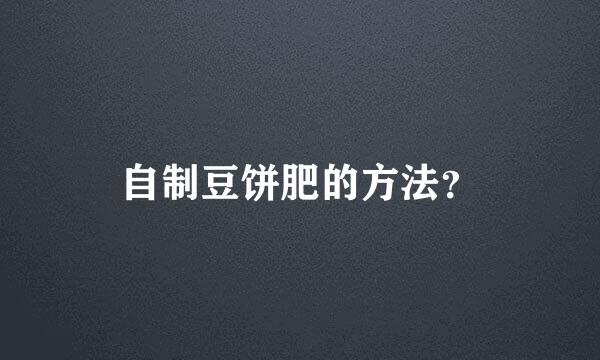 自制豆饼肥的方法?